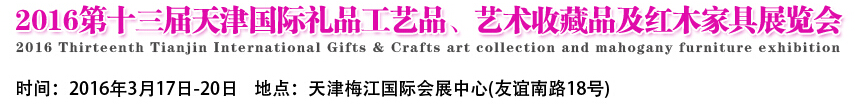 2016第十三届天津国际礼品工艺品、艺术收藏品及红木家具展览会
2016 Thirteenth Tianjin International Gifts & Crafts art collection and mahogany furniture exhibition

时间：2016年3月17日-20日　地点：天津梅江国际会展中心(友谊南路18号)